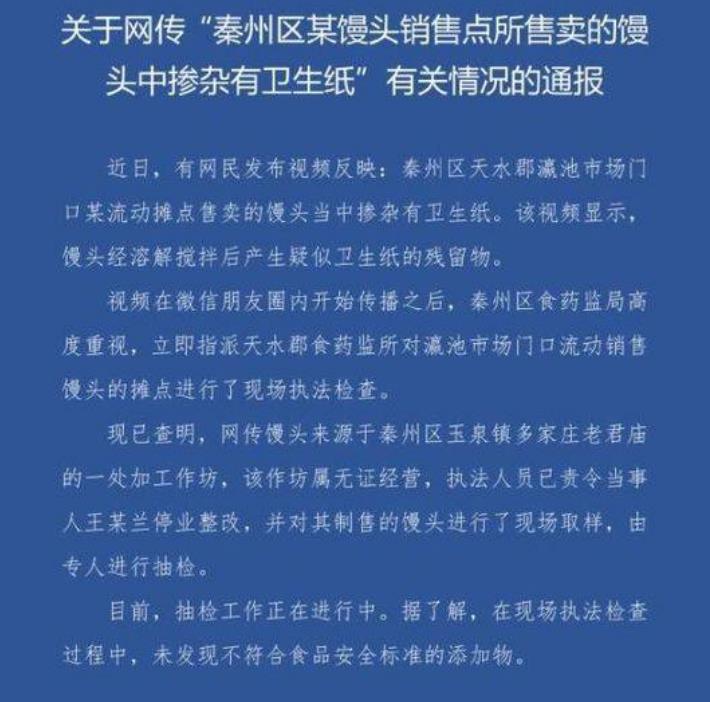 关于网传“秦州区某馒头销售点所售卖的馒头中掺杂有卫生纸”有关情况的通报

近日，有网民发布视频反映：秦州区天水郡瀛池市场门口某流动摊点售卖的馒头当中掺杂有卫生纸。该视频显示，馒头经溶解搅拌后产生疑似卫生纸的残留物。

视频在微信朋友圈内开始传播之后，秦州区食药监局高度重视，立即指派天水郡食药监所对瀛池市场门口流动销售馒头的摊点进行了现场执法检查。

现已查明，网传馒头来源于秦州区玉泉镇多家庄老君庙的一处加工作坊，该作坊属无证经营，执法人员已责令当事人王某兰停业整改，并对其制售的馒头进行了现场取样，由专人进行抽检。

目前，抽检工作正在进行中。据了解，在现场执法检查过程中，未发现不符合食品安全标准的添加物。